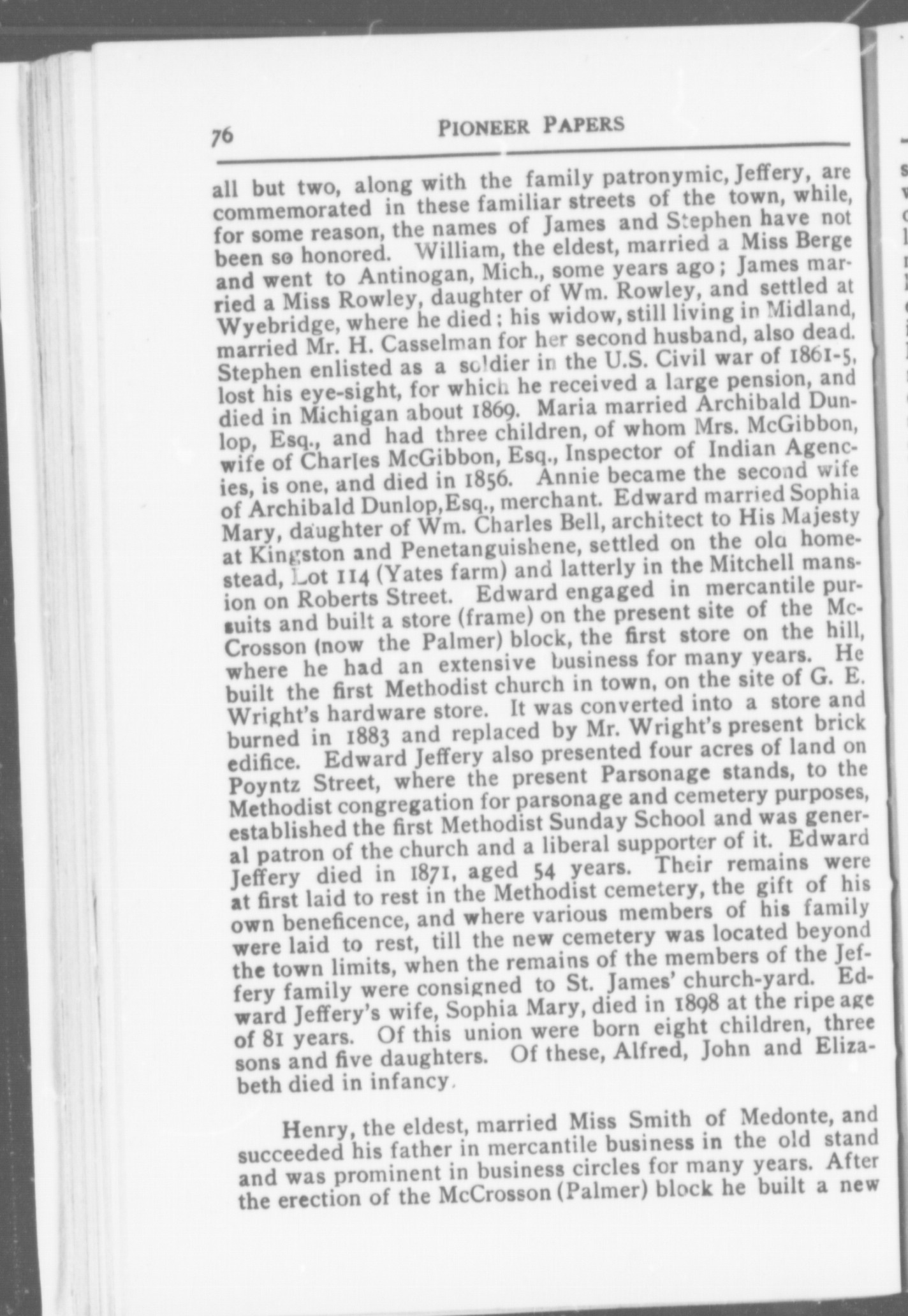 76 PIONEER PAPERS

all but two, along with the family patronymic, Jeffery, are commemorated in these familiar streets of the town, while, for some reason, the names of James and Stephen have not been so honored. William, the eldest, married a Miss Berge and went to Antinogan, Mich., some years ago; James married a Miss Rowley, daughter of Wm. Rowley, and settled at Wyebridge, where he died; his widow, still living in Midland, married Mr. H. Casselman for her second husband, also dead. Stephen enlisted as a soldier in the U.S. Civil war of 1861-5, lost his eye-sight, for which he received a large pension, and died in Michigan about 1869. Maria married Archibald Dunlop, Esq., and had three children, of whom Mrs. McGibbon, wife of Charles McGibbon, Esq., Inspector of Indian Agencies, is one, and died in 1856. Annie became the second wife of Archibald Dunlop, Esq., merchant. Edward married Sophia Mary, daughter of Wm. Charles Bell, architect to His Majesty at Kingston and Penetanguishene, settled on the old homestead, Lot 114 (Yates farm) and latterly in the Mitchell mansion on Roberts Street. Edward engaged in mercantile pursuits and built a store (frame) on the present site of the McCrosson (now the Palmer) block, the first store on the hill, where he had an extensive business for many years. He built the first Methodist church in town, on the site of G. E. Wright's hardware store. It was converted into a store and burned in 1883 and replaced by Mr. Wright's present brick edifice. Edward Jeffery also presented four acres of land on Poyntz Street, where the present Parsonage stands, to the Methodist congregation for parsonage and cemetery purposes, established the first Methodist Sunday School and was general patron of the church and a liberal supporter of it. Edward Jeffery died in 1871, aged 54 years. Their remains were at first laid to rest in the Methodist cemetery, the gift of his own beneficence, and where various members of his family were laid to rest, till the new cemetery was located beyond the town limits, when the remains of the members of the Jeffery family were consigned to St. James' church-yard. Edward Jeffery's wife, Sophia Mary, died in 1898 at the ripe age of 81 years. Of this union were born eight children, three sons and five daughters. Of these, Alfred, John and Elizabeth died in infancy.

Henry, the eldest, married Miss Smith of Medonte, and succeeded his father in mercantile business in the old stand and was prominent in business circles for many years. After the erection of the McCrosson (Palmer) block he built a new